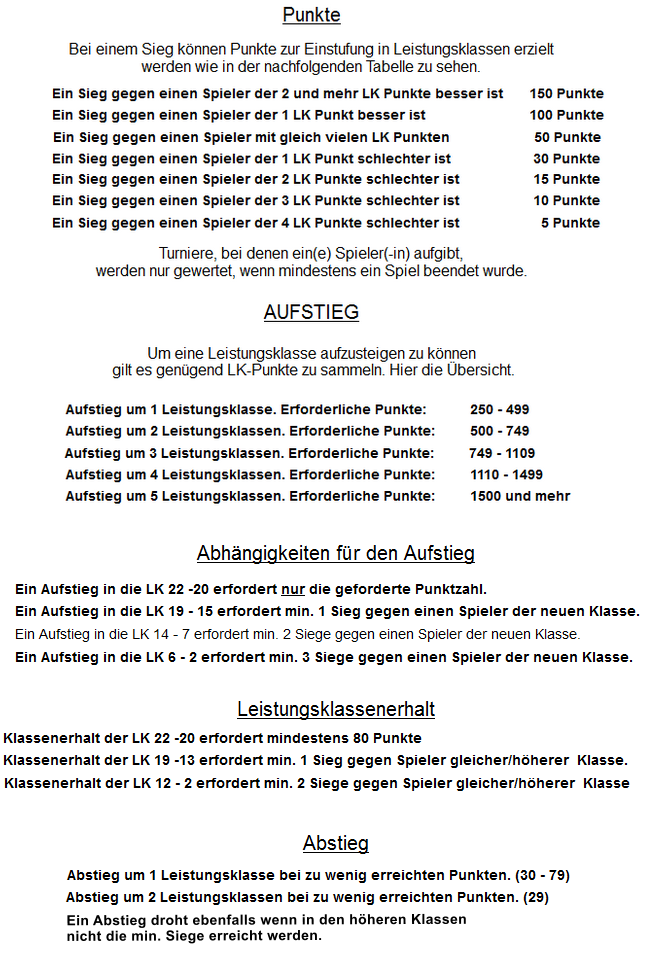 Punkte

Bei einem Sieg können Punkte zur Einstufung in Leistungsklassen erzielt werden wie in der nachfolgenden Tabelle zu sehen.

| | |
|---|---|
| Ein Sieg gegen einen Spieler der 2 und mehr LK Punkte besser ist | 150 Punkte |
| Ein Sieg gegen einen Spieler der 1 LK Punkt besser ist | 100 Punkte |
| Ein Sieg gegen einen Spieler mit gleich vielen LK Punkten | 50 Punkte |
| Ein Sieg gegen einen Spieler der 1 LK Punkt schlechter ist | 30 Punkte |
| Ein Sieg gegen einen Spieler der 2 LK Punkte schlechter ist | 15 Punkte |
| Ein Sieg gegen einen Spieler der 3 LK Punkte schlechter ist | 10 Punkte |
| Ein Sieg gegen einen Spieler der 4 LK Punkte schlechter ist | 5 Punkte |

Turniere, bei denen ein(e) Spieler(-in) aufgibt, werden nur gewertet, wenn mindestens ein Spiel beendet wurde.

AUFSTIEG

Um eine Leistungsklasse aufzusteigen zu können gilt es genügend LK-Punkte zu sammeln. Hier die Übersicht.

| | |
|---|---|
| Aufstieg um 1 Leistungsklasse. Erforderliche Punkte: | 250 - 499 |
| Aufstieg um 2 Leistungsklassen. Erforderliche Punkte: | 500 - 749 |
| Aufstieg um 3 Leistungsklassen. Erforderliche Punkte: | 749 - 1109 |
| Aufstieg um 4 Leistungsklassen. Erforderliche Punkte: | 1110 - 1499 |
| Aufstieg um 5 Leistungsklassen. Erforderliche Punkte: | 1500 und mehr |

Abhängigkeiten für den Aufstieg

Ein Aufstieg in die LK 22 -20 erfordert nur die geforderte Punktzahl.
Ein Aufstieg in die LK 19 - 15 erfordert min. 1 Sieg gegen einen Spieler der neuen Klasse.
Ein Aufstieg in die LK 14 - 7 erfordert min. 2 Siege gegen einen Spieler der neuen Klasse.
Ein Aufstieg in die LK 6 - 2 erfordert min. 3 Siege gegen einen Spieler der neuen Klasse.

Leistungsklassenerhalt

Klassenerhalt der LK 22 -20 erfordert mindestens 80 Punkte
Klassenerhalt der LK 19 -13 erfordert min. 1 Sieg gegen Spieler gleicher/höherer Klasse.
Klassenerhalt der LK 12 - 2 erfordert min. 2 Siege gegen Spieler gleicher/höherer Klasse

Abstieg

Abstieg um 1 Leistungsklasse bei zu wenig erreichten Punkten. (30 - 79)
Abstieg um 2 Leistungsklassen bei zu wenig erreichten Punkten. (29)
Ein Abstieg droht ebenfalls wenn in den höheren Klassen nicht die min. Siege erreicht werden.